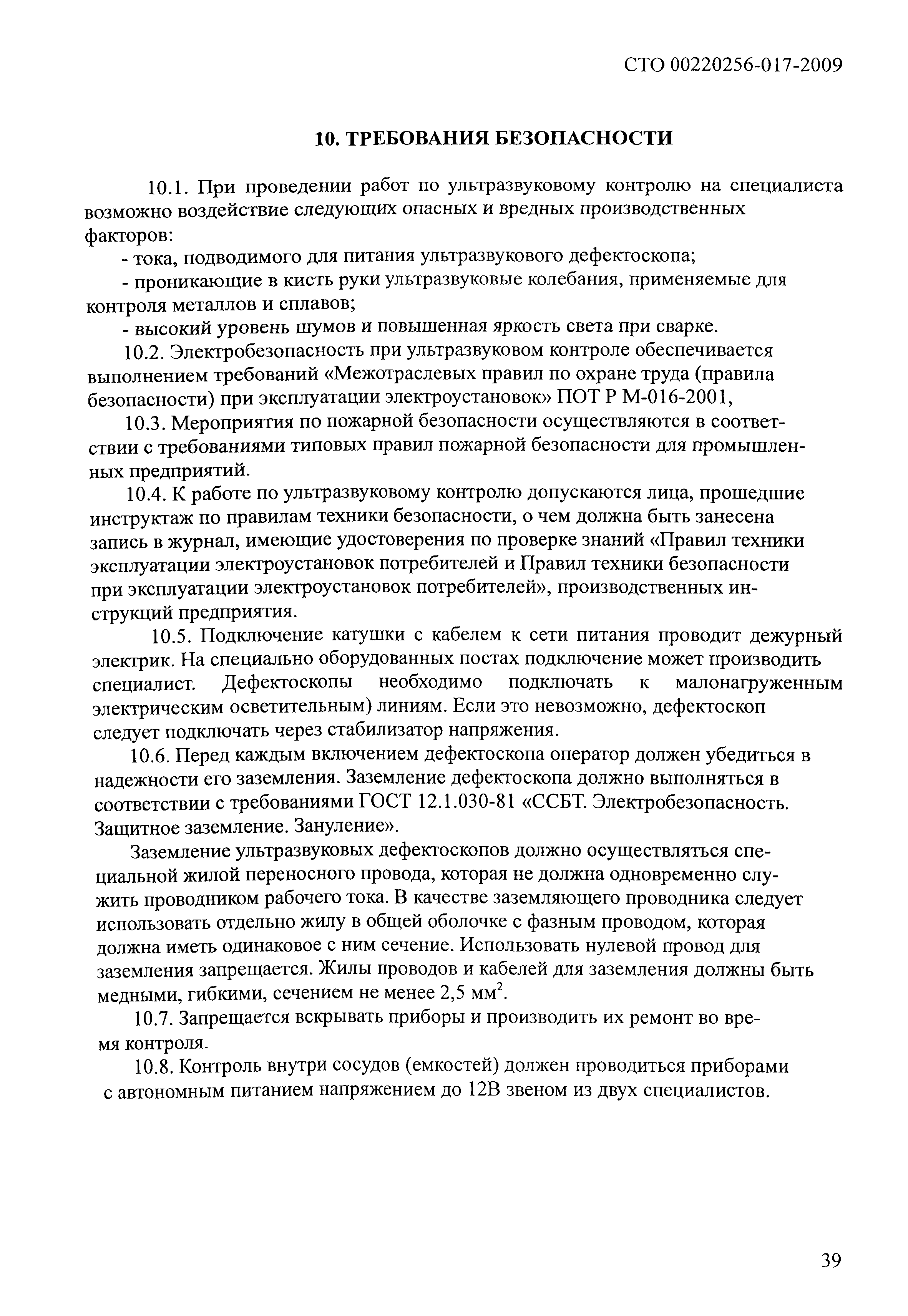 СТО 00220256-017-2009

10. ТРЕБОВАНИЯ БЕЗОПАСНОСТИ

10.1. При проведении работ по ультразвуковому контролю на специалиста возможно воздействие следующих опасных и вредных производственных факторов:
- тока, подводимого для питания ультразвукового дефектоскопа;
- проникающие в кисть руки ультразвуковые колебания, применяемые для контроля металлов и сплавов;
- высокий уровень шумов и повышенная яркость света при сварке.
10.2. Электробезопасность при ультразвуковом контроле обеспечивается выполнением требований «Межотраслевых правил по охране труда (правила безопасности) при эксплуатации электроустановок» ПОТ Р М-016-2001,
10.3. Мероприятия по пожарной безопасности осуществляются в соответствии с требованиями типовых правил пожарной безопасности для промышленных предприятий.
10.4. К работе по ультразвуковому контролю допускаются лица, прошедшие инструктаж по правилам техники безопасности, о чем должна быть занесена запись в журнал, имеющие удостоверения по проверке знаний «Правил техники эксплуатации электроустановок потребителей и Правил техники безопасности при эксплуатации электроустановок потребителей», производственных инструкций предприятия.
10.5. Подключение катушки с кабелем к сети питания проводит дежурный электрик. На специально оборудованных постах подключение может производить специалист. Дефектоскопы необходимо подключать к малонагруженным электрическим осветительным) линиям. Если это невозможно, дефектоскоп следует подключать через стабилизатор напряжения.
10.6. Перед каждым включением дефектоскопа оператор должен убедиться в надежности его заземления. Заземление дефектоскопа должно выполняться в соответствии с требованиями ГОСТ 12.1.030-81 «ССБТ. Электробезопасность. Защитное заземление. Зануление».
Заземление ультразвуковых дефектоскопов должно осуществляться специальной жилой переносного провода, которая не должна одновременно служить проводником рабочего тока. В качестве заземляющего проводника следует использовать отдельно жилу в общей оболочке с фазным проводом, которая должна иметь одинаковое с ним сечение. Использовать нулевой провод для заземления запрещается. Жилы проводов и кабелей для заземления должны быть медными, гибкими, сечением не менее 2,5 мм$^2$.
10.7. Запрещается вскрывать приборы и производить их ремонт во время контроля.
10.8. Контроль внутри сосудов (емкостей) должен проводиться приборами с автономным питанием напряжением до 12В звеном из двух специалистов.

39